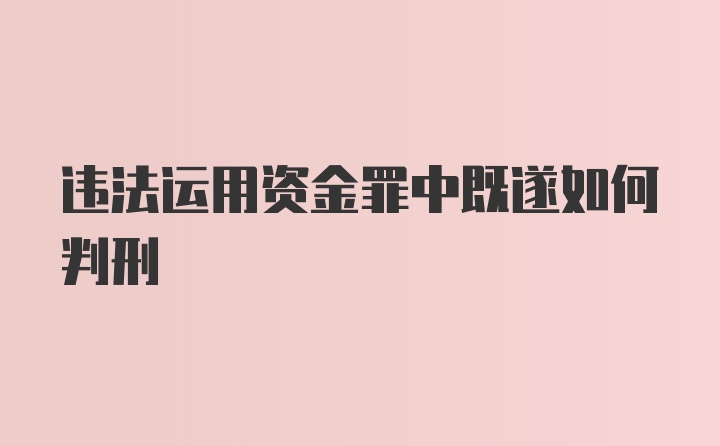 违法运用资金罪中既遂如何判刑